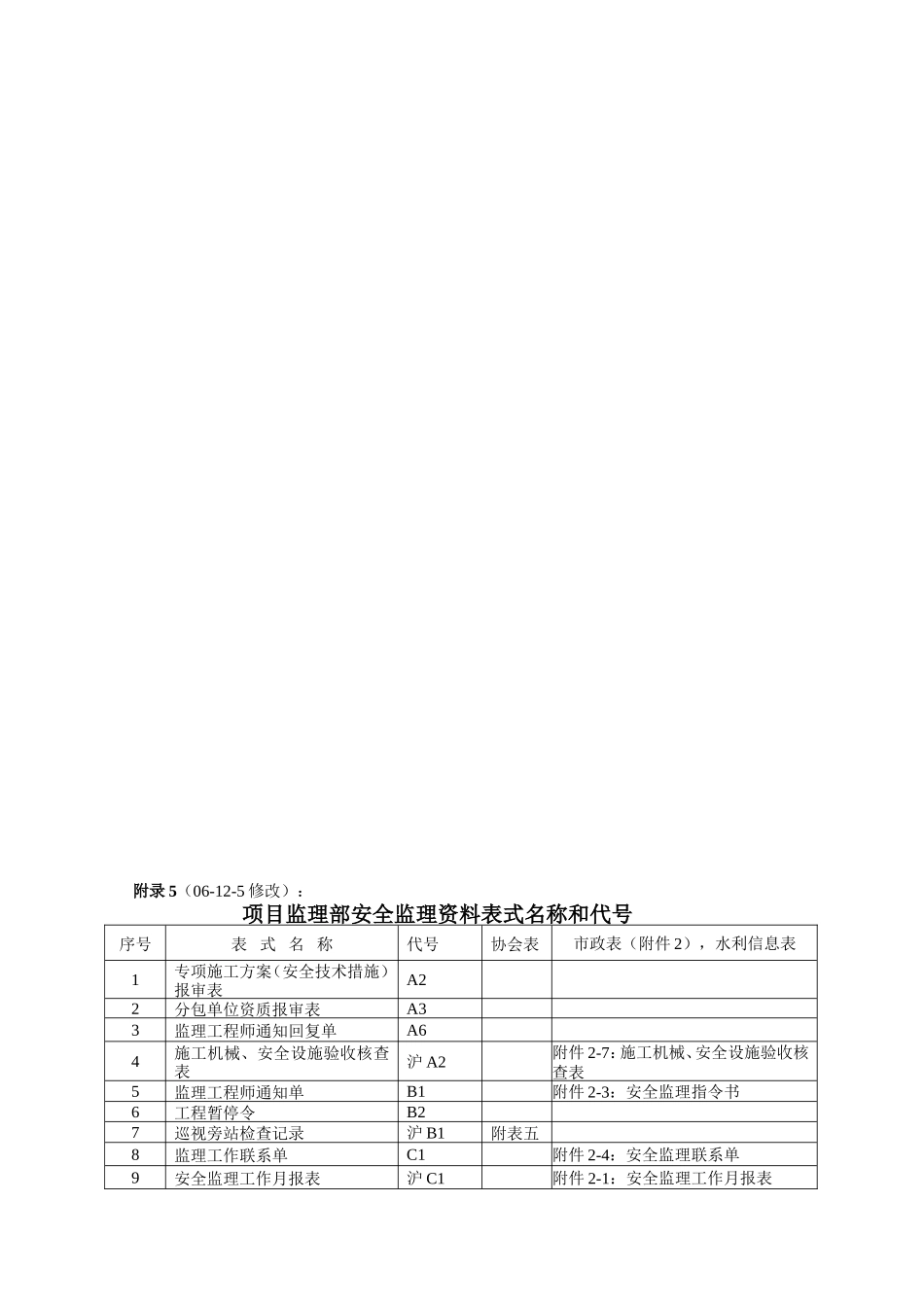 附录 5（06-12-5 修改）：

项目监理部安全监理资料表式名称和代号

| 序号 | 表 式 名 称 | 代号 | 协会表 | 市政表（附件 2），水利信息表 |
|---|---|---|---|---|
| 1 | 专项施工方案（安全技术措施）报审表 | A2 | | |
| 2 | 分包单位资质报审表 | A3 | | |
| 3 | 监理工程师通知回复单 | A6 | | |
| 4 | 施工机械、安全设施验收核查表 | 沪 A2 | | 附件 2-7: 施工机械、安全设施验收核查表 |
| 5 | 监理工程师通知单 | B1 | | 附件 2-3：安全监理指令书 |
| 6 | 工程暂停令 | B2 | | |
| 7 | 巡视旁站检查记录 | 沪 B1 | 附表五 | |
| 8 | 监理工作联系单 | C1 | | 附件 2-4：安全监理联系单 |
| 9 | 安全监理工作月报表 | 沪 C1 | | 附件 2-1：安全监理工作月报表 |